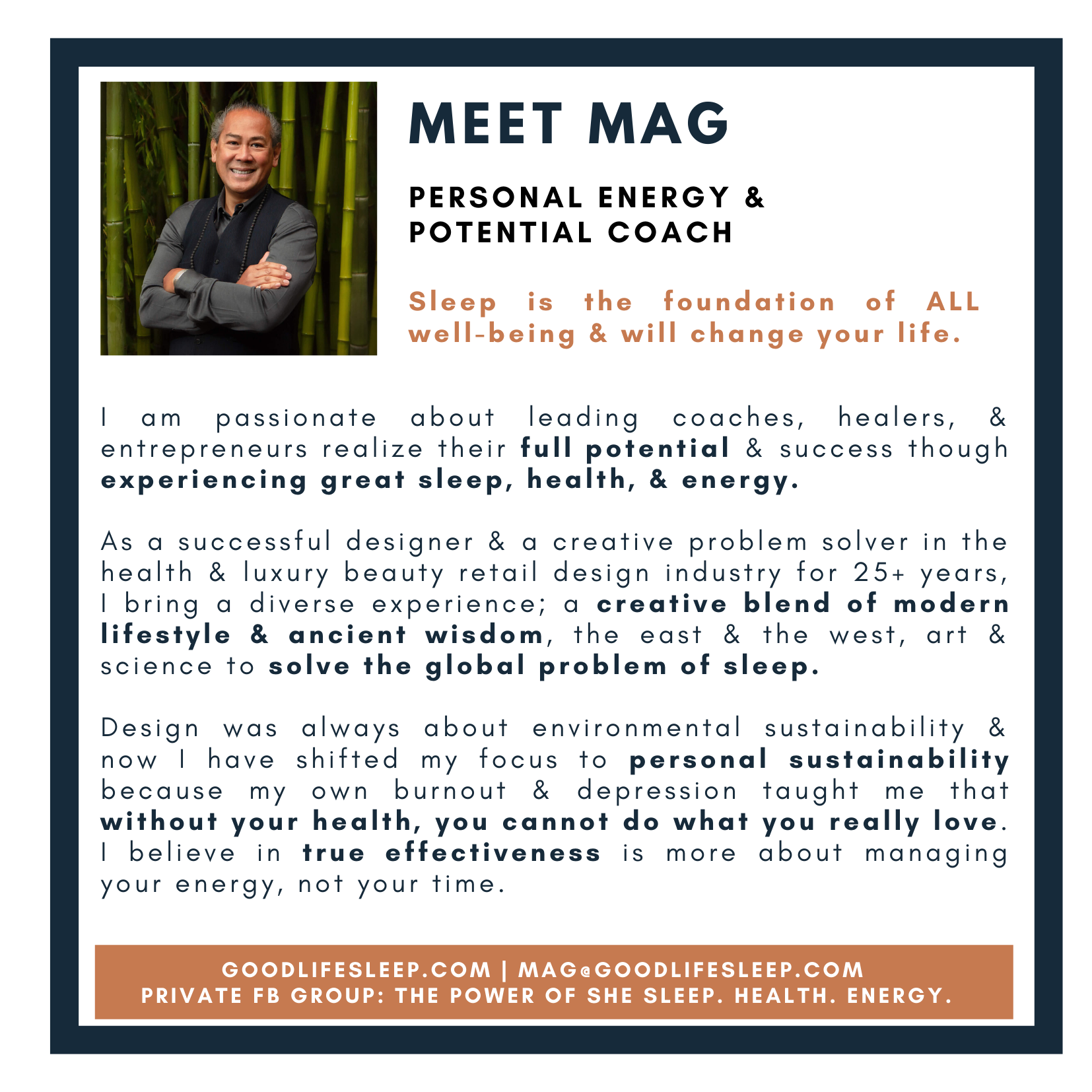 MEET MAG

PERSONAL ENERGY &
POTENTIAL COACH

Sleep is the foundation of ALL well-being & will change your life.

I am passionate about leading coaches, healers, & entrepreneurs realize their full potential & success though experiencing great sleep, health, & energy.

As a successful designer & a creative problem solver in the health & luxury beauty retail design industry for 25+ years, I bring a diverse experience; a creative blend of modern lifestyle & ancient wisdom, the east & the west, art & science to solve the global problem of sleep.

Design was always about environmental sustainability & now I have shifted my focus to personal sustainability because my own burnout & depression taught me that without your health, you cannot do what you really love. I believe in true effectiveness is more about managing your energy, not your time.

GOODLIFESLEEP.COM | MAG@GOODLIFESLEEP.COM
PRIVATE FB GROUP: THE POWER OF SHE SLEEP. HEALTH. ENERGY.